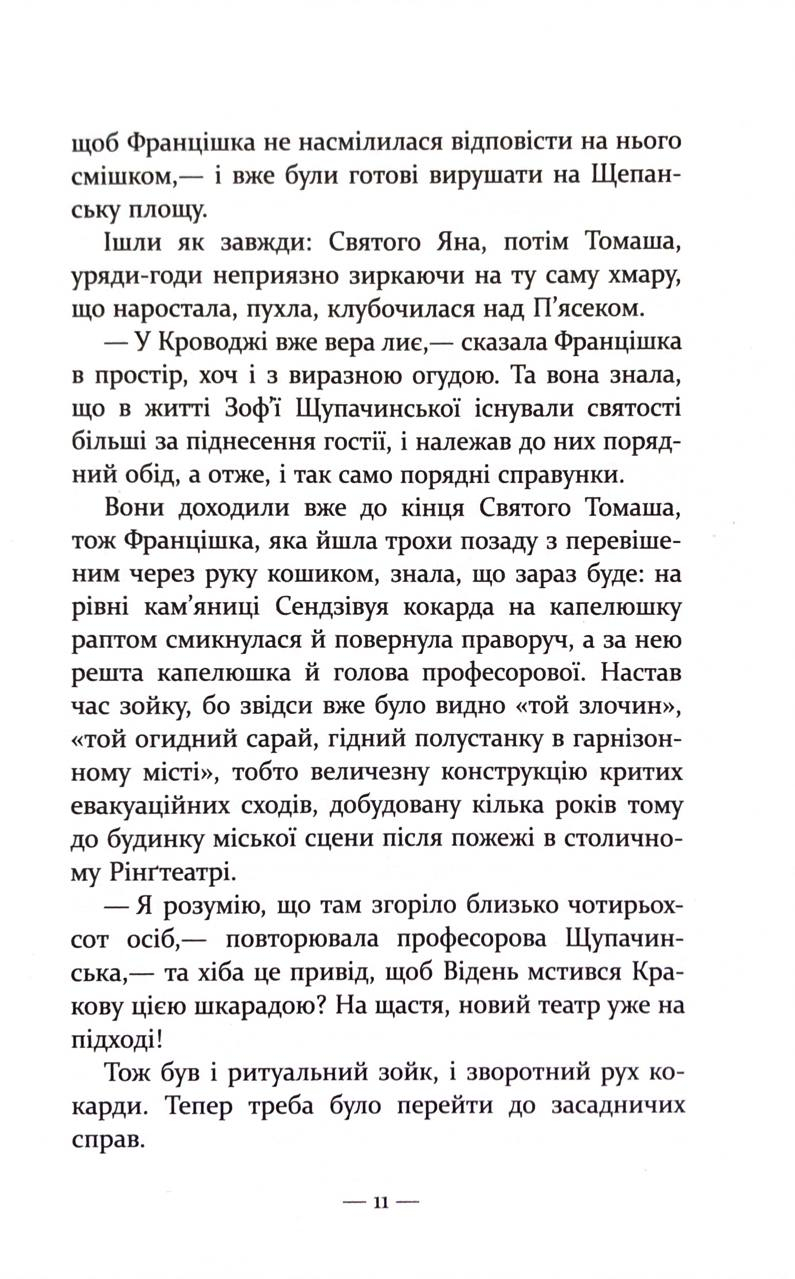 щоб Францішка не насмілилася відповісти на нього смішком,— і вже були готові вирушати на Щепанську площу.

Ішли як завжди: Святого Яна, потім Томаша, уряди-годи неприязно зиркаючи на ту саму хмару, що наростала, пухла, клубочилася над П'ясеком.

— У Кроводжі вже вера лиє,— сказала Францішка в простір, хоч і з виразною огудою. Та вона знала, що в житті Зоф'ї Щупачинської існували святості більші за піднесення гостії, і належав до них порядний обід, а отже, і так само порядні справунки.

Вони доходили вже до кінця Святого Томаша, тож Францішка, яка йшла трохи позаду з перевішеним через руку кошиком, знала, що зараз буде: на рівні кам'яниці Сендзівуя кокарда на капелюшку раптом смикнулася й повернула праворуч, а за нею решта капелюшка й голова професорової. Настав час зойку, бо звідси вже було видно «той злочин», «той огидний сарай, гідний полустанку в гарнізонному місті», тобто величезну конструкцію критих евакуаційних сходів, добудовану кілька років тому до будинку міської сцени після пожежі в столичному Рінґтеатрі.

— Я розумію, що там згоріло близько чотирьохсот осіб,— повторювала професорова Щупачинська,— та хіба це привід, щоб Відень мстився Кракову цією шкарадою? На щастя, новий театр уже на підході!

Тож був і ритуальний зойк, і зворотний рух кокарди. Тепер треба було перейти до засадничих справ.

— 11 —